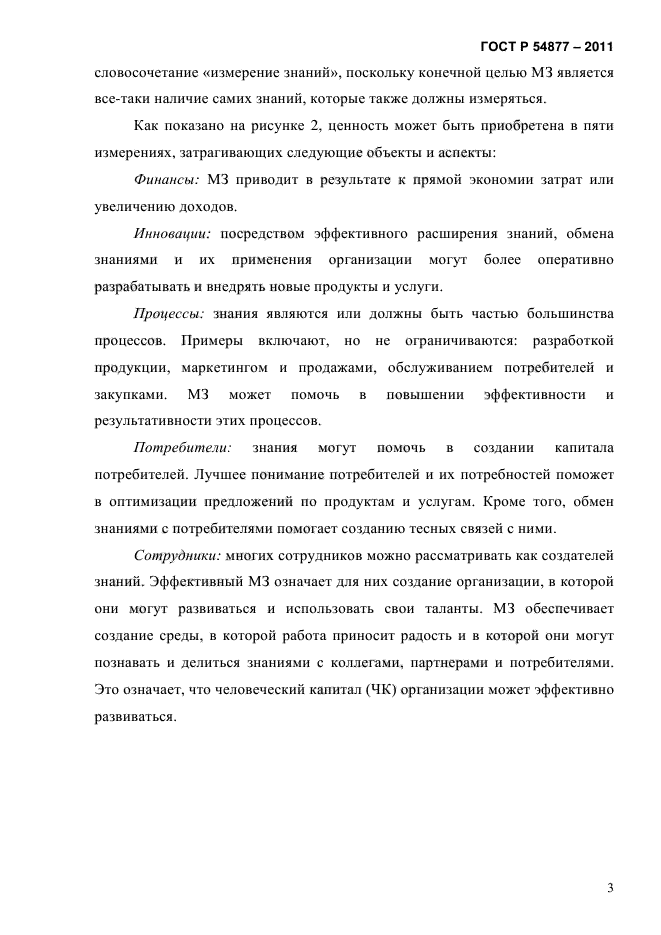 ГОСТ Р 54877 – 2011

словосочетание «измерение знаний», поскольку конечной целью МЗ является все-таки наличие самих знаний, которые также должны измеряться.

Как показано на рисунке 2, ценность может быть приобретена в пяти измерениях, затрагивающих следующие объекты и аспекты:

Финансы: МЗ приводит в результате к прямой экономии затрат или увеличению доходов.

Инновации: посредством эффективного расширения знаний, обмена знаниями и их применения организации могут более оперативно разрабатывать и внедрять новые продукты и услуги.

Процессы: знания являются или должны быть частью большинства процессов. Примеры включают, но не ограничиваются: разработкой продукции, маркетингом и продажами, обслуживанием потребителей и закупками. МЗ может помочь в повышении эффективности и результативности этих процессов.

Потребители: знания могут помочь в создании капитала потребителей. Лучшее понимание потребителей и их потребностей поможет в оптимизации предложений по продуктам и услугам. Кроме того, обмен знаниями с потребителями помогает созданию тесных связей с ними.

Сотрудники: многих сотрудников можно рассматривать как создателей знаний. Эффективный МЗ означает для них создание организации, в которой они могут развиваться и использовать свои таланты. МЗ обеспечивает создание среды, в которой работа приносит радость и в которой они могут познавать и делиться знаниями с коллегами, партнерами и потребителями. Это означает, что человеческий капитал (ЧК) организации может эффективно развиваться.

3